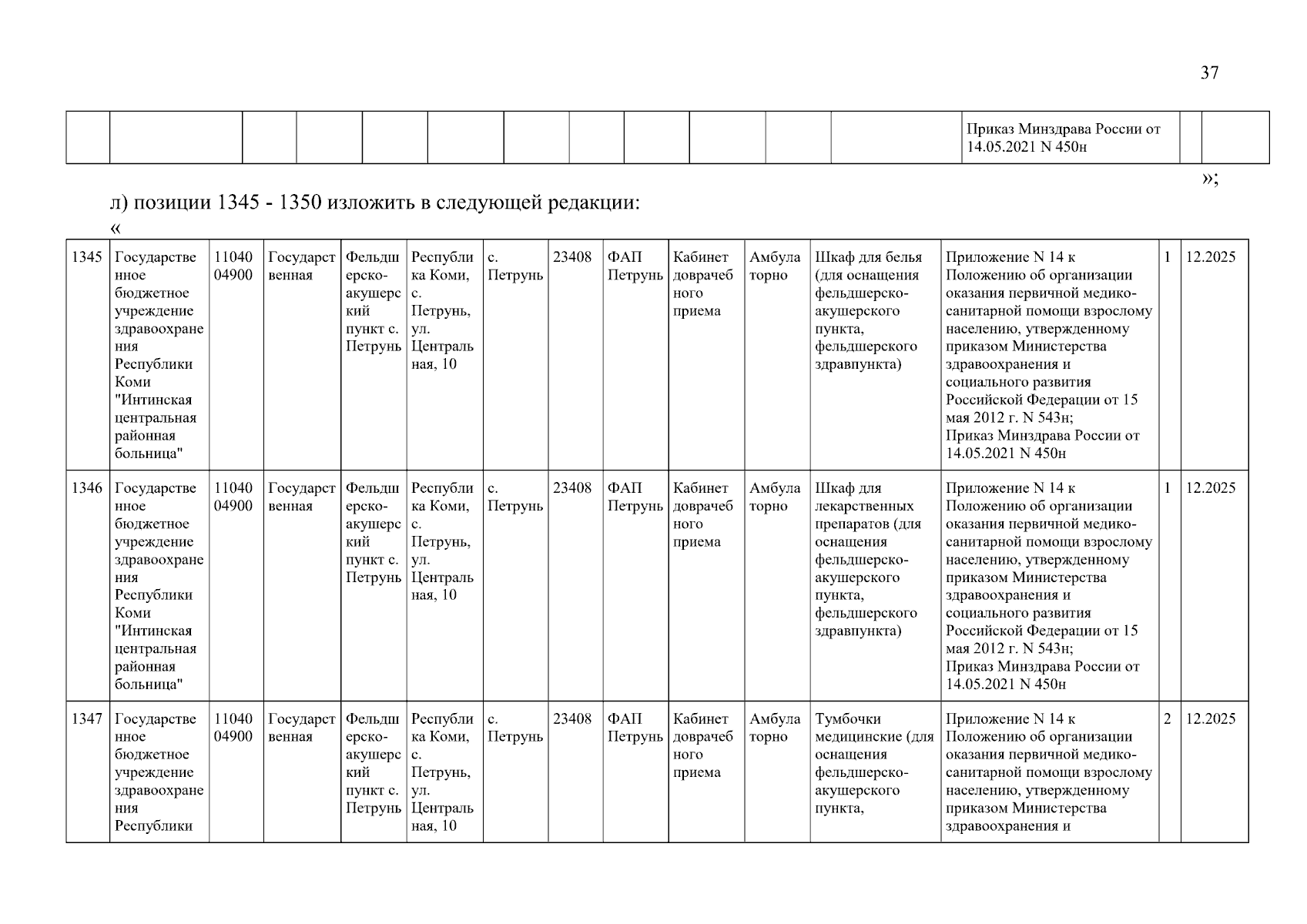 37

| | | | | | | | | | | | | Приказ Минздрава России от 14.05.2021 N 450н | | |
|---|---|---|---|---|---|---|---|---|---|---|---|---|---|---|

»;

л) позиции 1345 - 1350 изложить в следующей редакции:

«

| 1345 | Государственное бюджетное учреждение здравоохранения Республики Коми "Интинская центральная районная больница" | 1104004900 | Государственная | Фельдшерско-акушерский пункт с. Петрунь | Республика Коми, с. Петрунь, ул. Центральная, 10 | с. Петрунь | 23408 | ФАП Петрунь | Кабинет доврачебного приема | Амбулаторно | Шкаф для белья (для оснащения фельдшерско-акушерского пункта, фельдшерского здравпункта) | Приложение N 14 к Положению об организации оказания первичной медико-санитарной помощи взрослому населению, утвержденному приказом Министерства здравоохранения и социального развития Российской Федерации от 15 мая 2012 г. N 543н; Приказ Минздрава России от 14.05.2021 N 450н | 1 | 12.2025 |
|---|---|---|---|---|---|---|---|---|---|---|---|---|---|---|
| 1346 | Государственное бюджетное учреждение здравоохранения Республики Коми "Интинская центральная районная больница" | 1104004900 | Государственная | Фельдшерско-акушерский пункт с. Петрунь | Республика Коми, с. Петрунь, ул. Центральная, 10 | с. Петрунь | 23408 | ФАП Петрунь | Кабинет доврачебного приема | Амбулаторно | Шкаф для лекарственных препаратов (для оснащения фельдшерско-акушерского пункта, фельдшерского здравпункта) | Приложение N 14 к Положению об организации оказания первичной медико-санитарной помощи взрослому населению, утвержденному приказом Министерства здравоохранения и социального развития Российской Федерации от 15 мая 2012 г. N 543н; Приказ Минздрава России от 14.05.2021 N 450н | 1 | 12.2025 |
| 1347 | Государственное бюджетное учреждение здравоохранения Республики | 1104004900 | Государственная | Фельдшерско-акушерский пункт с. Петрунь | Республика Коми, с. Петрунь, ул. Центральная, 10 | с. Петрунь | 23408 | ФАП Петрунь | Кабинет доврачебного приема | Амбулаторно | Тумбочки медицинские (для оснащения фельдшерско-акушерского пункта, | Приложение N 14 к Положению об организации оказания первичной медико-санитарной помощи взрослому населению, утвержденному приказом Министерства здравоохранения и | 2 | 12.2025 |